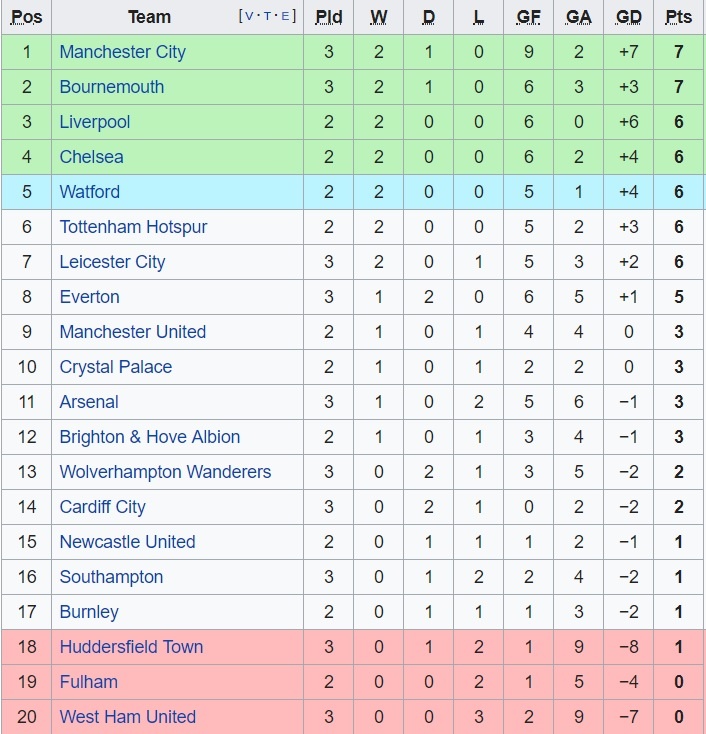 | Pos | Team [V·T·E] | Pld | W | D | L | GF | GA | GD | Pts |
|---|---|---|---|---|---|---|---|---|---|
| 1 | Manchester City | 3 | 2 | 1 | 0 | 9 | 2 | +7 | 7 |
| 2 | Bournemouth | 3 | 2 | 1 | 0 | 6 | 3 | +3 | 7 |
| 3 | Liverpool | 2 | 2 | 0 | 0 | 6 | 0 | +6 | 6 |
| 4 | Chelsea | 2 | 2 | 0 | 0 | 6 | 2 | +4 | 6 |
| 5 | Watford | 2 | 2 | 0 | 0 | 5 | 1 | +4 | 6 |
| 6 | Tottenham Hotspur | 2 | 2 | 0 | 0 | 5 | 2 | +3 | 6 |
| 7 | Leicester City | 3 | 2 | 0 | 1 | 5 | 3 | +2 | 6 |
| 8 | Everton | 3 | 1 | 2 | 0 | 6 | 5 | +1 | 5 |
| 9 | Manchester United | 2 | 1 | 0 | 1 | 4 | 4 | 0 | 3 |
| 10 | Crystal Palace | 2 | 1 | 0 | 1 | 2 | 2 | 0 | 3 |
| 11 | Arsenal | 3 | 1 | 0 | 2 | 5 | 6 | −1 | 3 |
| 12 | Brighton & Hove Albion | 2 | 1 | 0 | 1 | 3 | 4 | −1 | 3 |
| 13 | Wolverhampton Wanderers | 3 | 0 | 2 | 1 | 3 | 5 | −2 | 2 |
| 14 | Cardiff City | 3 | 0 | 2 | 1 | 0 | 2 | −2 | 2 |
| 15 | Newcastle United | 2 | 0 | 1 | 1 | 1 | 2 | −1 | 1 |
| 16 | Southampton | 3 | 0 | 1 | 2 | 2 | 4 | −2 | 1 |
| 17 | Burnley | 2 | 0 | 1 | 1 | 1 | 3 | −2 | 1 |
| 18 | Huddersfield Town | 3 | 0 | 1 | 2 | 1 | 9 | −8 | 1 |
| 19 | Fulham | 2 | 0 | 0 | 2 | 1 | 5 | −4 | 0 |
| 20 | West Ham United | 3 | 0 | 0 | 3 | 2 | 9 | −7 | 0 |